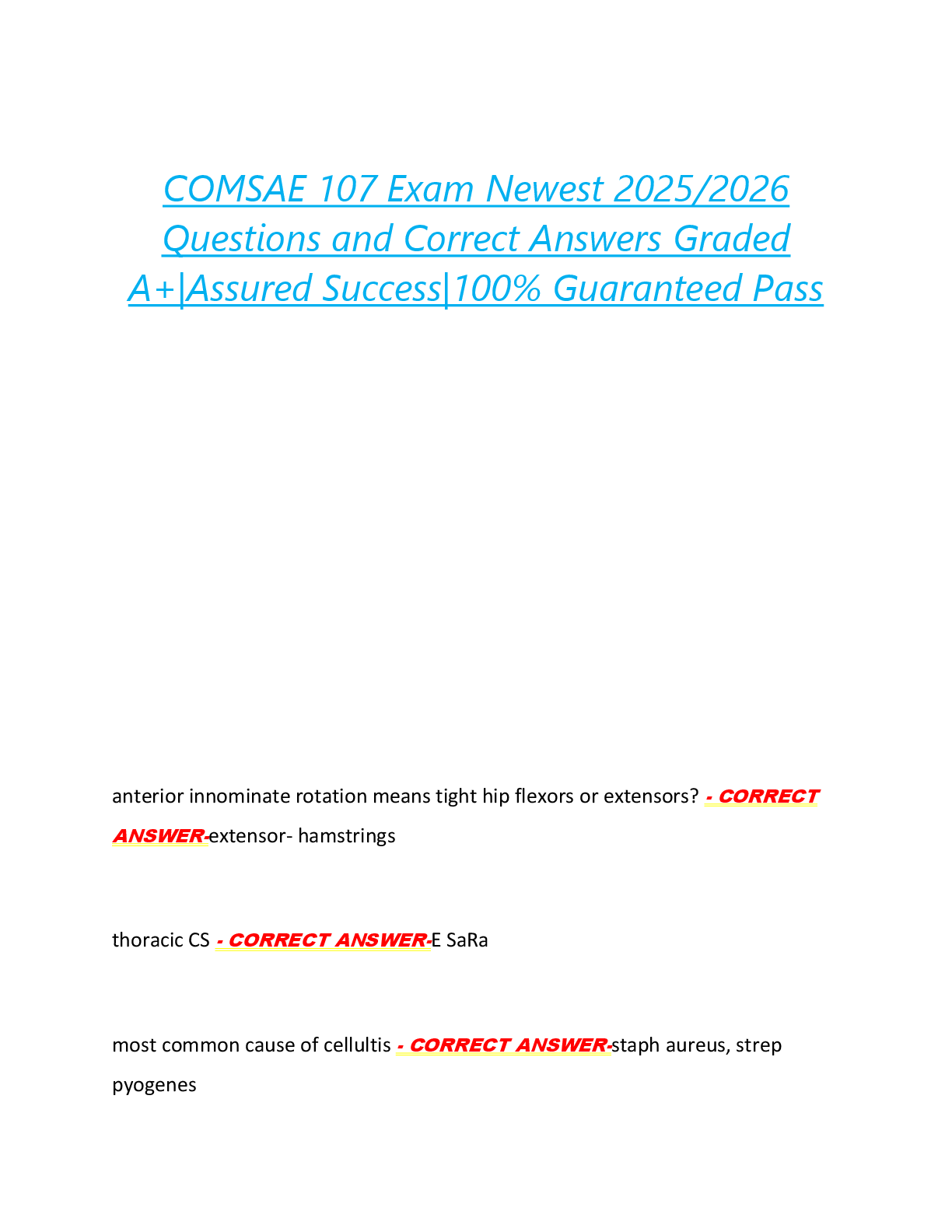 COMSAE 107 Exam Newest 2025/2026 Questions and Correct Answers Graded A+|Assured Success|100% Guaranteed Pass

anterior innominate rotation means tight hip flexors or extensors? - CORRECT ANSWER-extensor- hamstrings

thoracic CS - CORRECT ANSWER-E SaRa

most common cause of cellultis - CORRECT ANSWER-staph aureus, strep pyogenes